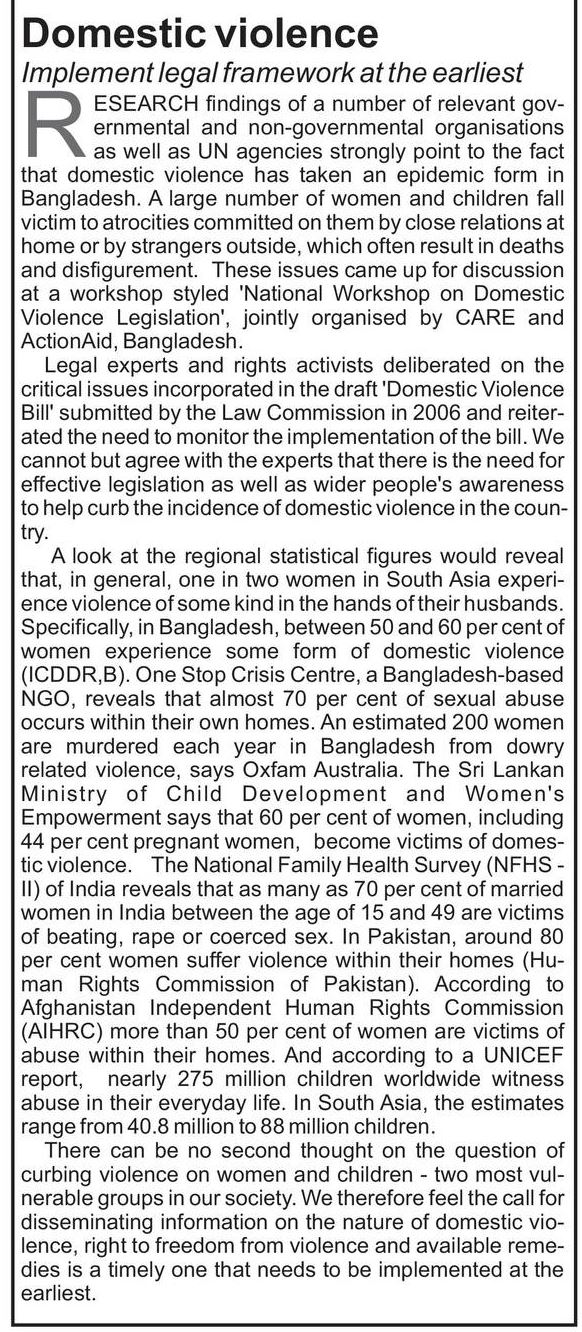 Domestic violence

Implement legal framework at the earliest

RESEARCH findings of a number of relevant governmental and non-governmental organisations as well as UN agencies strongly point to the fact that domestic violence has taken an epidemic form in Bangladesh. A large number of women and children fall victim to atrocities committed on them by close relations at home or by strangers outside, which often result in deaths and disfigurement. These issues came up for discussion at a workshop styled 'National Workshop on Domestic Violence Legislation', jointly organised by CARE and ActionAid, Bangladesh.

Legal experts and rights activists deliberated on the critical issues incorporated in the draft 'Domestic Violence Bill' submitted by the Law Commission in 2006 and reiterated the need to monitor the implementation of the bill. We cannot but agree with the experts that there is the need for effective legislation as well as wider people's awareness to help curb the incidence of domestic violence in the country.

A look at the regional statistical figures would reveal that, in general, one in two women in South Asia experience violence of some kind in the hands of their husbands. Specifically, in Bangladesh, between 50 and 60 per cent of women experience some form of domestic violence (ICDDR,B). One Stop Crisis Centre, a Bangladesh-based NGO, reveals that almost 70 per cent of sexual abuse occurs within their own homes. An estimated 200 women are murdered each year in Bangladesh from dowry related violence, says Oxfam Australia. The Sri Lankan Ministry of Child Development and Women's Empowerment says that 60 per cent of women, including 44 per cent pregnant women, become victims of domestic violence. The National Family Health Survey (NFHS - II) of India reveals that as many as 70 per cent of married women in India between the age of 15 and 49 are victims of beating, rape or coerced sex. In Pakistan, around 80 per cent women suffer violence within their homes (Human Rights Commission of Pakistan). According to Afghanistan Independent Human Rights Commission (AIHRC) more than 50 per cent of women are victims of abuse within their homes. And according to a UNICEF report, nearly 275 million children worldwide witness abuse in their everyday life. In South Asia, the estimates range from 40.8 million to 88 million children.

There can be no second thought on the question of curbing violence on women and children - two most vulnerable groups in our society. We therefore feel the call for disseminating information on the nature of domestic violence, right to freedom from violence and available remedies is a timely one that needs to be implemented at the earliest.